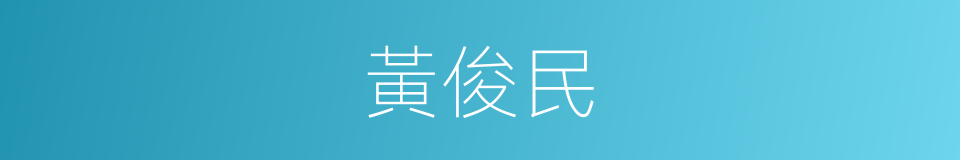 黃俊民